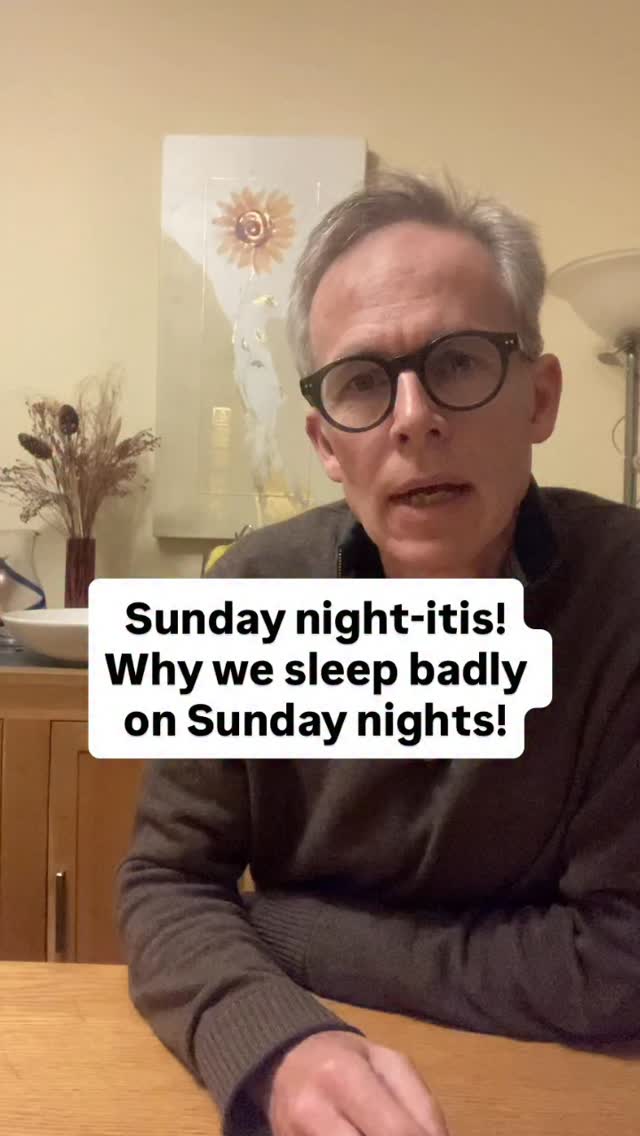 Sunday night-itis!
Why we sleep badly on Sunday nights!